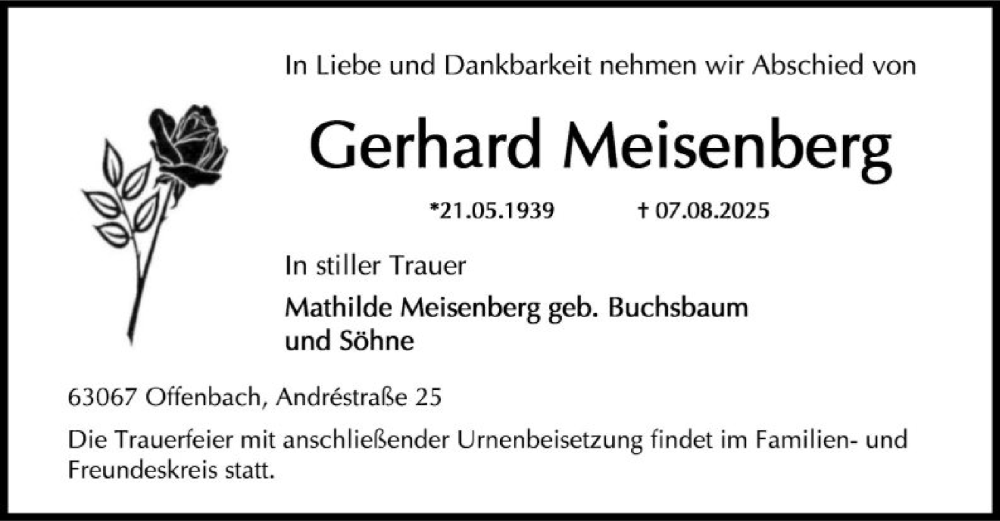 In Liebe und Dankbarkeit nehmen wir Abschied von

Gerhard Meisenberg

*21.05.1939 † 07.08.2025

In stiller Trauer

Mathilde Meisenberg geb. Buchsbaum
und Söhne

63067 Offenbach, Andréstraße 25

Die Trauerfeier mit anschließender Urnenbeisetzung findet im Familien- und Freundeskreis statt.